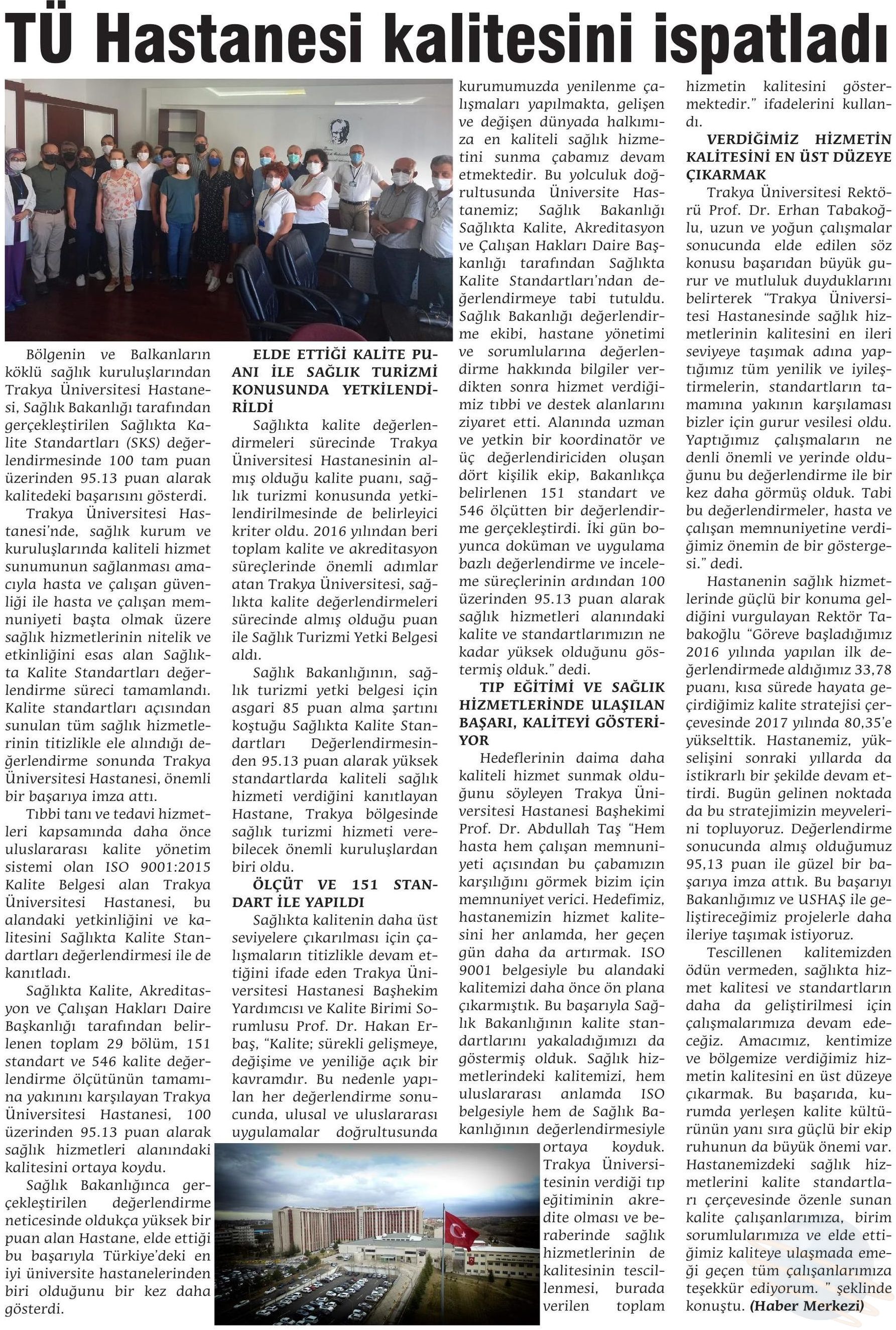 TÜ Hastanesi kalitesini ispatladı

Bölgenin ve Balkanların köklü sağlık kuruluşlarından Trakya Üniversitesi Hastanesi, Sağlık Bakanlığı tarafından gerçekleştirilen Sağlıkta Kalite Standartları (SKS) değerlendirmesinde 100 tam puan üzerinden 95.13 puan alarak kalitedeki başarısını gösterdi.

Trakya Üniversitesi Hastanesi'nde, sağlık kurum ve kuruluşlarında kaliteli hizmet sunumunun sağlanması amacıyla hasta ve çalışan güvenliği ile hasta ve çalışan memnuniyeti başta olmak üzere sağlık hizmetlerinin nitelik ve etkinliğini esas alan Sağlıkta Kalite Standartları değerlendirme süreci tamamlandı. Kalite standartları açısından sunulan tüm sağlık hizmetlerinin titizlikle ele alındığı değerlendirme sonunda Trakya Üniversitesi Hastanesi, önemli bir başarıya imza attı.

Tıbbi tanı ve tedavi hizmetleri kapsamında daha önce uluslararası kalite yönetim sistemi olan ISO 9001:2015 Kalite Belgesi alan Trakya Üniversitesi Hastanesi, bu alandaki yetkinliğini ve kalitesini Sağlıkta Kalite Standartları değerlendirmesi ile de kanıtladı.

Sağlıkta Kalite, Akreditasyon ve Çalışan Hakları Daire Başkanlığı tarafından belirlenen toplam 29 bölüm, 151 standart ve 546 kalite değerlendirme ölçütünün tamamına yakınını karşılayan Trakya Üniversitesi Hastanesi, 100 üzerinden 95.13 puan alarak sağlık hizmetleri alanındaki kalitesini ortaya koydu.

Sağlık Bakanlığınca gerçekleştirilen değerlendirme neticesinde oldukça yüksek bir puan alan Hastane, elde ettiği bu başarıyla Türkiye'deki en iyi üniversite hastanelerinden biri olduğunu bir kez daha gösterdi.

ELDE ETTİĞİ KALİTE PUANI İLE SAĞLIK TURİZMİ KONUSUNDA YETKİLENDİRİLDİ

Sağlıkta kalite değerlendirmeleri sürecinde Trakya Üniversitesi Hastanesinin almış olduğu kalite puanı, sağlık turizmi konusunda yetkilendirilmesinde de belirleyici kriter oldu. 2016 yılından beri toplam kalite ve akreditasyon süreçlerinde önemli adımlar atan Trakya Üniversitesi, sağlıkta kalite değerlendirmeleri sürecinde almış olduğu puan ile Sağlık Turizmi Yetki Belgesi aldı.

Sağlık Bakanlığının, sağlık turizmi yetki belgesi için asgari 85 puan alma şartını koştuğu Sağlıkta Kalite Standartları Değerlendirmesinden 95.13 puan alarak yüksek standartlarda kaliteli sağlık hizmeti verdiğini kanıtlayan Hastane, Trakya bölgesinde sağlık turizmi hizmeti verebilecek önemli kuruluşlardan biri oldu.

ÖLÇÜT VE 151 STANDART İLE YAPILDI

Sağlıkta kalitenin daha üst seviyelere çıkarılması için çalışmaların titizlikle devam ettiğini ifade eden Trakya Üniversitesi Hastanesi Başhekim Yardımcısı ve Kalite Birimi Sorumlusu Prof. Dr. Hakan Erbaş, "Kalite; sürekli gelişmeye, değişime ve yeniliğe açık bir kavramdır. Bu nedenle yapılan her değerlendirme sonucunda, ulusal ve uluslararası uygulamalar doğrultusunda kurumumuzda yenilenme çalışmaları yapılmakta, gelişen ve değişen dünyada halkımıza en kaliteli sağlık hizmetini sunma çabamız devam etmektedir. Bu yolculuk doğrultusunda Üniversite Hastanemiz; Sağlık Bakanlığı Sağlıkta Kalite, Akreditasyon ve Çalışan Hakları Daire Başkanlığı tarafından Sağlıkta Kalite Standartları'ndan değerlendirmeye tabi tutuldu. Sağlık Bakanlığı değerlendirme ekibi, hastane yönetimi ve sorumlularına değerlendirme hakkında bilgiler verdikten sonra hizmet verdiğimiz tıbbi ve destek alanlarını ziyaret etti. Alanında uzman ve yetkin bir koordinatör ve üç değerlendiriciden oluşan dört kişilik ekip, Bakanlıkça belirlenen 151 standart ve 546 ölçütten bir değerlendirme gerçekleştirdi. İki gün boyunca doküman ve uygulama bazlı değerlendirme ve inceleme süreçlerinin ardından 100 üzerinden 95.13 puan alarak sağlık hizmetleri alanındaki kalite ve standartlarımızın ne kadar yüksek olduğunu göstermiş olduk." dedi.

TIP EĞİTİMİ VE SAĞLIK HİZMETLERİNDE ULAŞILAN BAŞARI, KALİTEYİ GÖSTERİYOR

Hedeflerinin daima daha kaliteli hizmet sunmak olduğunu söyleyen Trakya Üniversitesi Hastanesi Başhekimi Prof. Dr. Abdullah Taş "Hem hasta hem çalışan memnuniyeti açısından bu çabamızın karşılığını görmek bizim için memnuniyet verici. Hedefimiz, hastanemizin hizmet kalitesini her anlamda, her geçen gün daha da artırmak. ISO 9001 belgesiyle bu alandaki kalitemizi daha önce ön plana çıkarmıştık. Bu başarıyla Sağlık Bakanlığının kalite standartlarını yakaladığımızı da göstermiş olduk. Sağlık hizmetlerindeki kalitemizi, hem uluslararası anlamda ISO belgesiyle hem de Sağlık Bakanlığının değerlendirmesiyle ortaya koyduk. Trakya Üniversitesinin verdiği tıp eğitiminin akredite olması ve beraberinde sağlık hizmetlerinin de kalitesinin tescillenmesi, burada verilen toplam hizmetin kalitesini göstermektedir." ifadelerini kullandı.

VERDİĞİMİZ HİZMETİN KALİTESİNİ EN ÜST DÜZEYE ÇIKARMAK

Trakya Üniversitesi Rektörü Prof. Dr. Erhan Tabakoğlu, uzun ve yoğun çalışmalar sonucunda elde edilen söz konusu başarıdan büyük gurur ve mutluluk duyduklarını belirterek "Trakya Üniversitesi Hastanesinde sağlık hizmetlerinin kalitesini en ileri seviyeye taşımak adına yaptığımız tüm yenilik ve iyileştirmelerin, standartların tamamına yakının karşılaması bizler için gurur vesilesi oldu. Yaptığımız çalışmaların ne denli önemli ve yerinde olduğunu bu değerlendirme ile bir kez daha görmüş olduk. Tabi bu değerlendirmeler, hasta ve çalışan memnuniyetine verdiğimiz önemin de bir göstergesi." dedi.

Hastanenin sağlık hizmetlerinde güçlü bir konuma geldiğini vurgulayan Rektör Tabakoğlu "Göreve başladığımız 2016 yılında yapılan ilk değerlendirmede aldığımız 33,78 puanı, kısa sürede hayata geçirdiğimiz kalite stratejisi çerçevesinde 2017 yılında 80,35'e yükselttik. Hastanemiz, yükselişini sonraki yıllarda da istikrarlı bir şekilde devam ettirdi. Bugün gelinen noktada da bu stratejimizin meyvelerini topluyoruz. Değerlendirme sonucunda almış olduğumuz 95,13 puan ile güzel bir başarıya imza attık. Bu başarıyı Bakanlığımız ve USHAŞ ile geliştireceğimiz projelerle daha ileriye taşımak istiyoruz.

Tescillenen kalitemizden ödün vermeden, sağlıkta hizmet kalitesi ve standartların daha da geliştirilmesi için çalışmalarımıza devam edeceğiz. Amacımız, kentimize ve bölgemize verdiğimiz hizmetin kalitesini en üst düzeye çıkarmak. Bu başarıda, kurumda yerleşen kalite kültürünün yanı sıra güçlü bir ekip ruhunun da büyük önemi var. Hastanemizdeki sağlık hizmetlerini kalite standartları çerçevesinde özenle sunan kalite çalışanlarımıza, birim sorumlularımıza ve elde ettiğimiz kaliteye ulaşmada emeği geçen tüm çalışanlarımıza teşekkür ediyorum. " şeklinde konuştu. (Haber Merkezi)